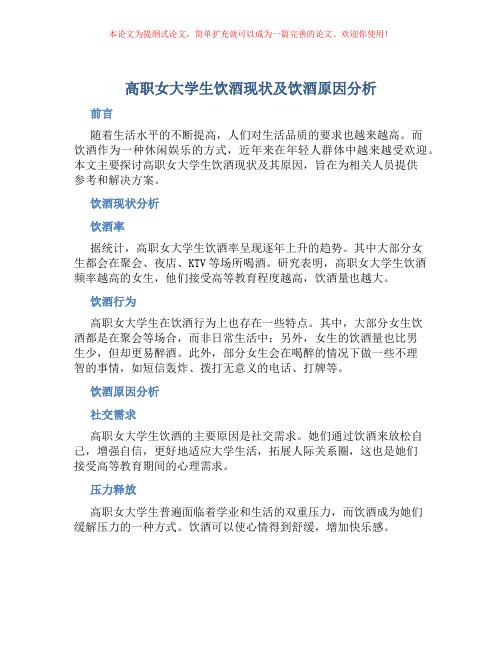 本论文为提纲式论文，简单扩充就可以成为一篇完善的论文。欢迎你使用！

高职女大学生饮酒现状及饮酒原因分析

前言

随着生活水平的不断提高，人们对生活品质的要求也越来越高。而饮酒作为一种休闲娱乐的方式，近年来在年轻人群体中越来越受欢迎。本文主要探讨高职女大学生饮酒现状及其原因，旨在为相关人员提供参考和解决方案。

饮酒现状分析

饮酒率

据统计，高职女大学生饮酒率呈现逐年上升的趋势。其中大部分女生都会在聚会、夜店、KTV等场所喝酒。研究表明，高职女大学生饮酒频率越高的女生，他们接受高等教育程度越高，饮酒量也越大。

饮酒行为

高职女大学生在饮酒行为上也存在一些特点。其中，大部分女生饮酒都是在聚会等场合，而非日常生活中；另外，女生的饮酒量也比男生少，但却更易醉酒。此外，部分女生会在喝醉的情况下做一些不理智的事情，如短信轰炸、拨打无意义的电话、打牌等。

饮酒原因分析

社交需求

高职女大学生饮酒的主要原因是社交需求。她们通过饮酒来放松自己，增强自信，更好地适应大学生活，拓展人际关系圈，这也是她们接受高等教育期间的心理需求。

压力释放

高职女大学生普遍面临着学业和生活的双重压力，而饮酒成为她们缓解压力的一种方式。饮酒可以使心情得到舒缓，增加快乐感。